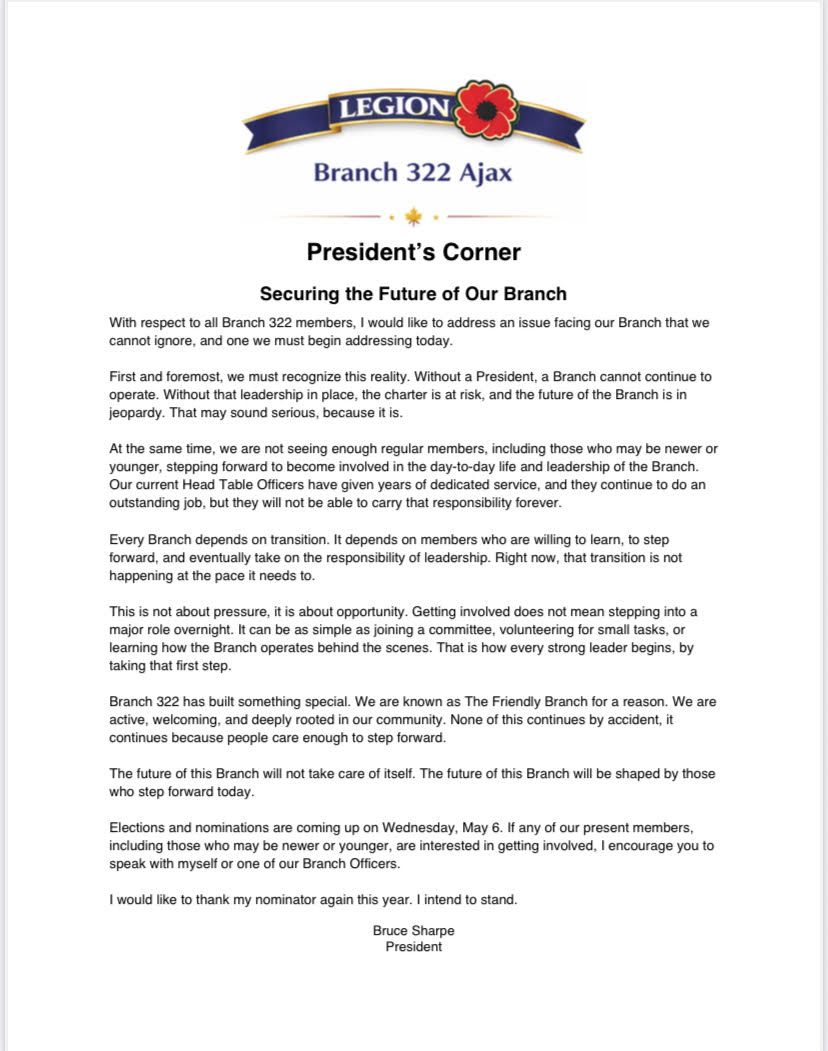 LEGION

Branch 322 Ajax

President's Corner

Securing the Future of Our Branch

With respect to all Branch 322 members, I would like to address an issue facing our Branch that we cannot ignore, and one we must begin addressing today.

First and foremost, we must recognize this reality. Without a President, a Branch cannot continue to operate. Without that leadership in place, the charter is at risk, and the future of the Branch is in jeopardy. That may sound serious, because it is.

At the same time, we are not seeing enough regular members, including those who may be newer or younger, stepping forward to become involved in the day-to-day life and leadership of the Branch. Our current Head Table Officers have given years of dedicated service, and they continue to do an outstanding job, but they will not be able to carry that responsibility forever.

Every Branch depends on transition. It depends on members who are willing to learn, to step forward, and eventually take on the responsibility of leadership. Right now, that transition is not happening at the pace it needs to.

This is not about pressure, it is about opportunity. Getting involved does not mean stepping into a major role overnight. It can be as simple as joining a committee, volunteering for small tasks, or learning how the Branch operates behind the scenes. That is how every strong leader begins, by taking that first step.

Branch 322 has built something special. We are known as The Friendly Branch for a reason. We are active, welcoming, and deeply rooted in our community. None of this continues by accident, it continues because people care enough to step forward.

The future of this Branch will not take care of itself. The future of this Branch will be shaped by those who step forward today.

Elections and nominations are coming up on Wednesday, May 6. If any of our present members, including those who may be newer or younger, are interested in getting involved, I encourage you to speak with myself or one of our Branch Officers.

I would like to thank my nominator again this year. I intend to stand.

Bruce Sharpe
President